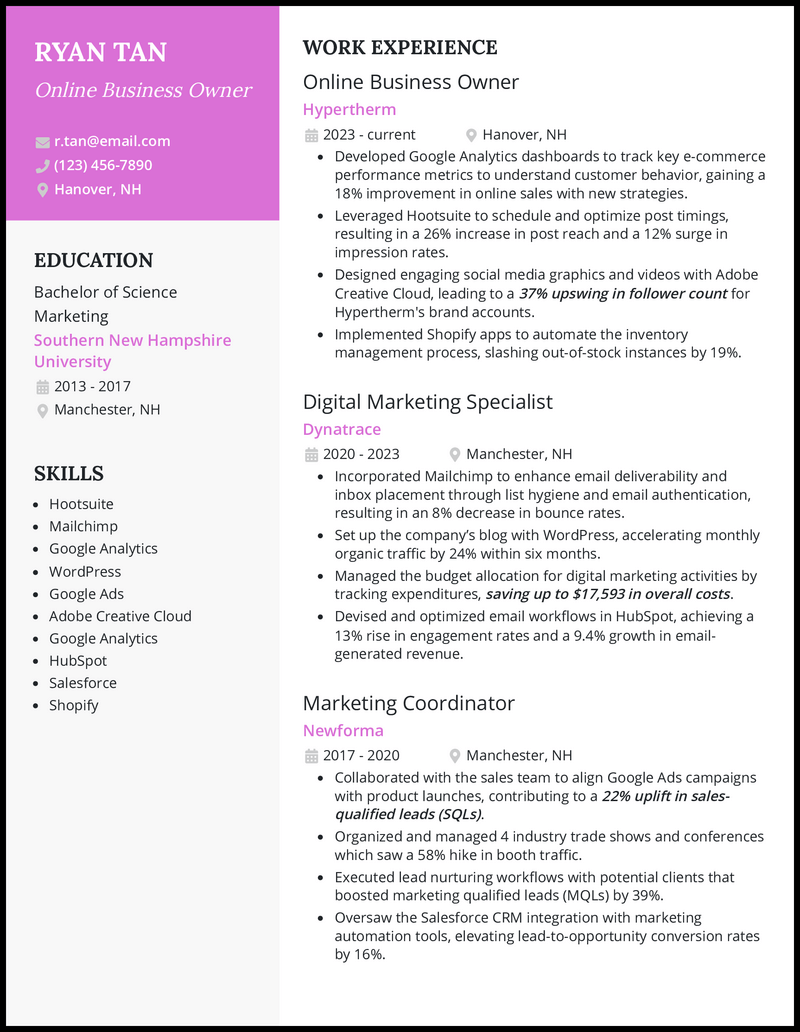 RYAN TAN
Online Business Owner

r.tan@email.com
(123) 456-7890
Hanover, NH

EDUCATION
Bachelor of Science
Marketing
Southern New Hampshire University
2013 - 2017
Manchester, NH

SKILLS
- Hootsuite
- Mailchimp
- Google Analytics
- WordPress
- Google Ads
- Adobe Creative Cloud
- Google Analytics
- HubSpot
- Salesforce
- Shopify

WORK EXPERIENCE
Online Business Owner
Hypertherm
2023 - current
Hanover, NH
- Developed Google Analytics dashboards to track key e-commerce performance metrics to understand customer behavior, gaining a 18% improvement in online sales with new strategies.
- Leveraged Hootsuite to schedule and optimize post timings, resulting in a 26% increase in post reach and a 12% surge in impression rates.
- Designed engaging social media graphics and videos with Adobe Creative Cloud, leading to a 37% upswing in follower count for Hypertherm's brand accounts.
- Implemented Shopify apps to automate the inventory management process, slashing out-of-stock instances by 19%.

Digital Marketing Specialist
Dynatrace
2020 - 2023
Manchester, NH
- Incorporated Mailchimp to enhance email deliverability and inbox placement through list hygiene and email authentication, resulting in an 8% decrease in bounce rates.
- Set up the company's blog with WordPress, accelerating monthly organic traffic by 24% within six months.
- Managed the budget allocation for digital marketing activities by tracking expenditures, saving up to $17,593 in overall costs.
- Devised and optimized email workflows in HubSpot, achieving a 13% rise in engagement rates and a 9.4% growth in email-generated revenue.

Marketing Coordinator
Newforma
2017 - 2020
Manchester, NH
- Collaborated with the sales team to align Google Ads campaigns with product launches, contributing to a 22% uplift in sales-qualified leads (SQLs).
- Organized and managed 4 industry trade shows and conferences which saw a 58% hike in booth traffic.
- Executed lead nurturing workflows with potential clients that boosted marketing qualified leads (MQLs) by 39%.
- Oversaw the Salesforce CRM integration with marketing automation tools, elevating lead-to-opportunity conversion rates by 16%.